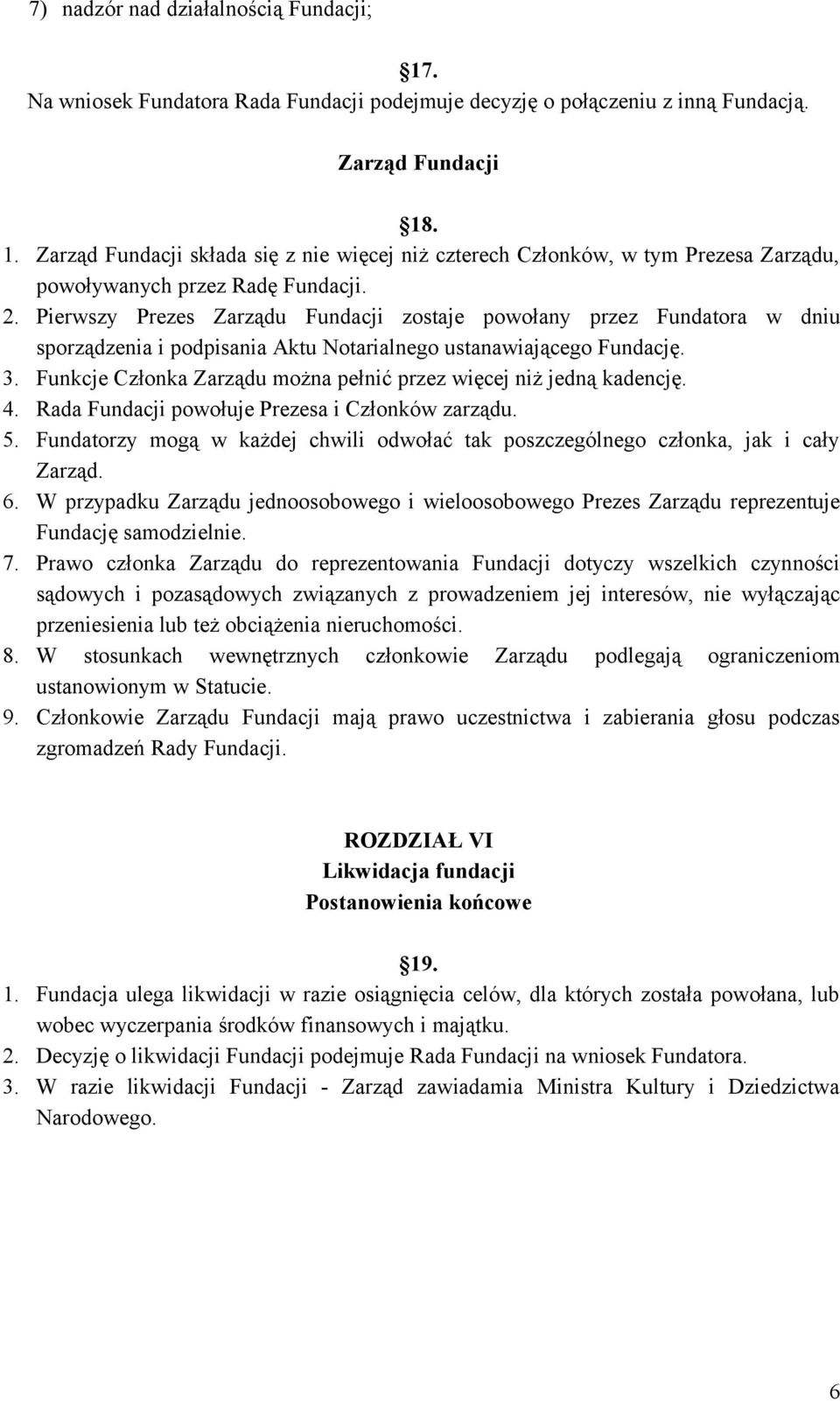 7) nadzór nad działalnością Fundacji;

17.
Na wniosek Fundatora Rada Fundacji podejmuje decyzję o połączeniu z inną Fundacją.

Zarząd Fundacji

18.
1. Zarząd Fundacji składa się z nie więcej niż czterech Członków, w tym Prezesa Zarządu, powoływanych przez Radę Fundacji.
2. Pierwszy Prezes Zarządu Fundacji zostaje powołany przez Fundatora w dniu sporządzenia i podpisania Aktu Notarialnego ustanawiającego Fundację.
3. Funkcje Członka Zarządu można pełnić przez więcej niż jedną kadencję.
4. Rada Fundacji powołuje Prezesa i Członków zarządu.
5. Fundatorzy mogą w każdej chwili odwołać tak poszczególnego członka, jak i cały Zarząd.
6. W przypadku Zarządu jednoosobowego i wieloosobowego Prezes Zarządu reprezentuje Fundację samodzielnie.
7. Prawo członka Zarządu do reprezentowania Fundacji dotyczy wszelkich czynności sądowych i pozasądowych związanych z prowadzeniem jej interesów, nie wyłączając przeniesienia lub też obciążenia nieruchomości.
8. W stosunkach wewnętrznych członkowie Zarządu podlegają ograniczeniom ustanowionym w Statucie.
9. Członkowie Zarządu Fundacji mają prawo uczestnictwa i zabierania głosu podczas zgromadzeń Rady Fundacji.

ROZDZIAŁ VI
Likwidacja fundacji
Postanowienia końcowe

19.
1. Fundacja ulega likwidacji w razie osiągnięcia celów, dla których została powołana, lub wobec wyczerpania środków finansowych i majątku.
2. Decyzję o likwidacji Fundacji podejmuje Rada Fundacji na wniosek Fundatora.
3. W razie likwidacji Fundacji - Zarząd zawiadamia Ministra Kultury i Dziedzictwa Narodowego.

6